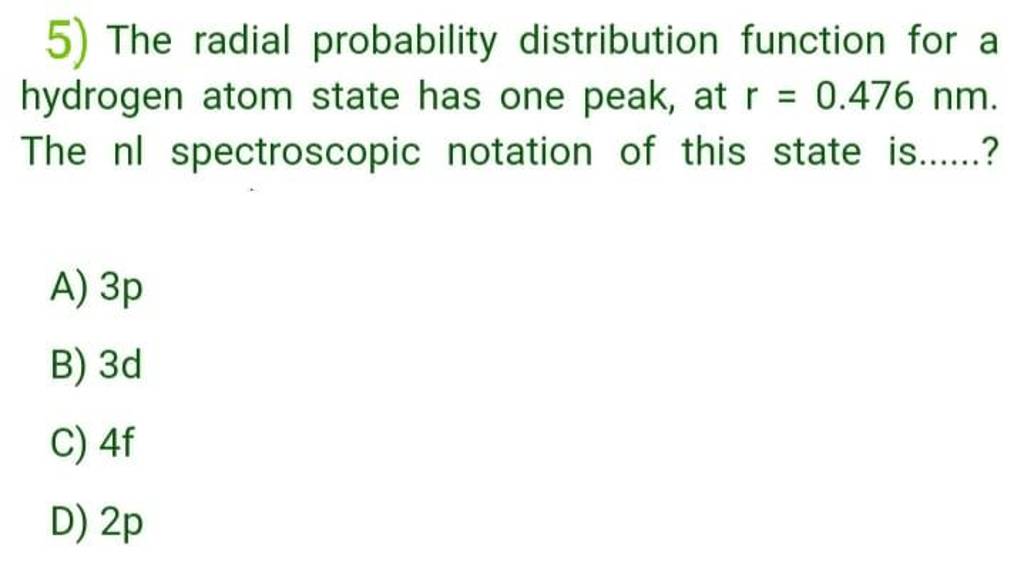 5) The radial probability distribution function for a hydrogen atom state has one peak, at r = 0.476 nm. The nl spectroscopic notation of this state is......?

A) 3p

B) 3d

C) 4f

D) 2p